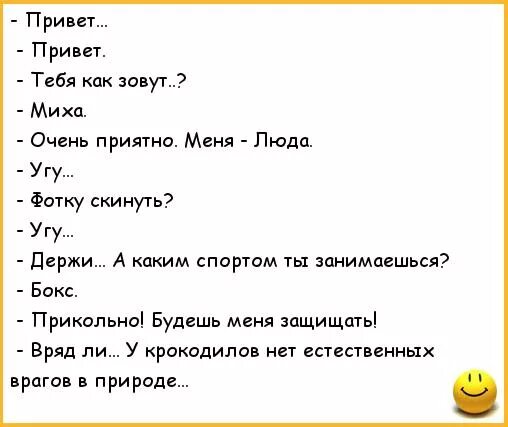 - Привет...
- Привет.
- Тебя как зовут..?
- Миха.
- Очень приятно. Меня - Люда.
- Угу...
- Фотку скинуть?
- Угу...
- Держи... А каким спортом ты занимаешься?
- Бокс.
- Прикольно! Будешь меня защищать!
- Вряд ли... У крокодилов нет естественных врагов в природе...